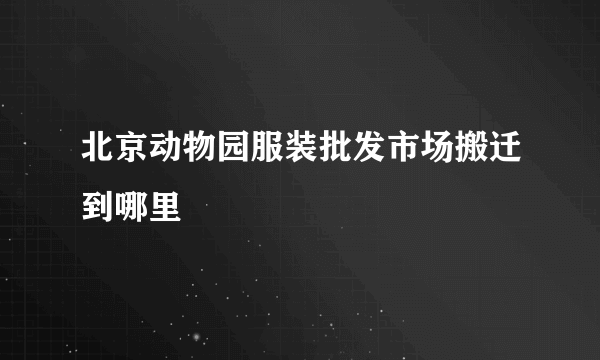 北京动物园服装批发市场搬迁到哪里